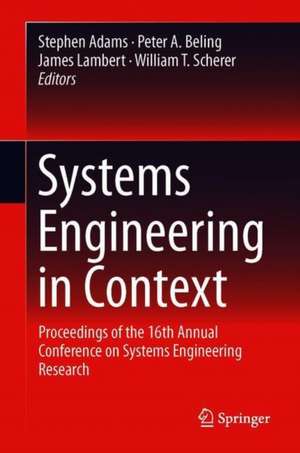 Stephen Adams · Peter A. Beling
James Lambert · William T. Scherer
Editors

Systems Engineering in Context

Proceedings of the 16th Annual Conference on Systems Engineering Research

Springer